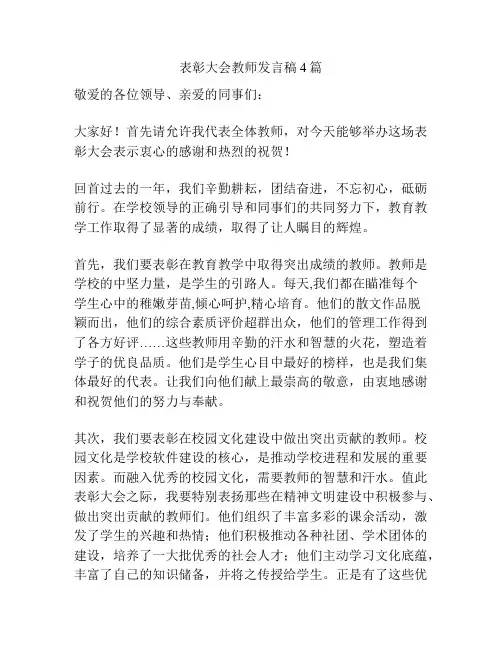 表彰大会教师发言稿4篇

敬爱的各位领导、亲爱的同事们：

大家好！首先请允许我代表全体教师，对今天能够举办这场表彰大会表示衷心的感谢和热烈的祝贺！

回首过去的一年，我们辛勤耕耘，团结奋进，不忘初心，砥砺前行。在学校领导的正确引导和同事们的共同努力下，教育教学工作取得了显著的成绩，取得了让人瞩目的辉煌。

首先，我们要表彰在教育教学中取得突出成绩的教师。教师是学校的中坚力量，是学生的引路人。每天,我们都在瞄准每个学生心中的稚嫩芽苗,倾心呵护,精心培育。他们的散文作品脱颖而出，他们的综合素质评价超群出众，他们的管理工作得到了各方好评……这些教师用辛勤的汗水和智慧的火花，塑造着学子的优良品质。他们是学生心目中最好的榜样，也是我们集体最好的代表。让我们向他们献上最崇高的敬意，由衷地感谢和祝贺他们的努力与奉献。

其次，我们要表彰在校园文化建设中做出突出贡献的教师。校园文化是学校软件建设的核心，是推动学校进程和发展的重要因素。而融入优秀的校园文化，需要教师的智慧和汗水。值此表彰大会之际，我要特别表扬那些在精神文明建设中积极参与、做出突出贡献的教师们。他们组织了丰富多彩的课余活动，激发了学生的兴趣和热情；他们积极推动各种社团、学术团体的建设，培养了一大批优秀的社会人才；他们主动学习文化底蕴，丰富了自己的知识储备，并将之传授给学生。正是有了这些优